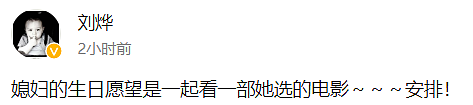 刘烨

2小时前

媳妇的生日愿望是一起看一部她选的电影~~~安排!